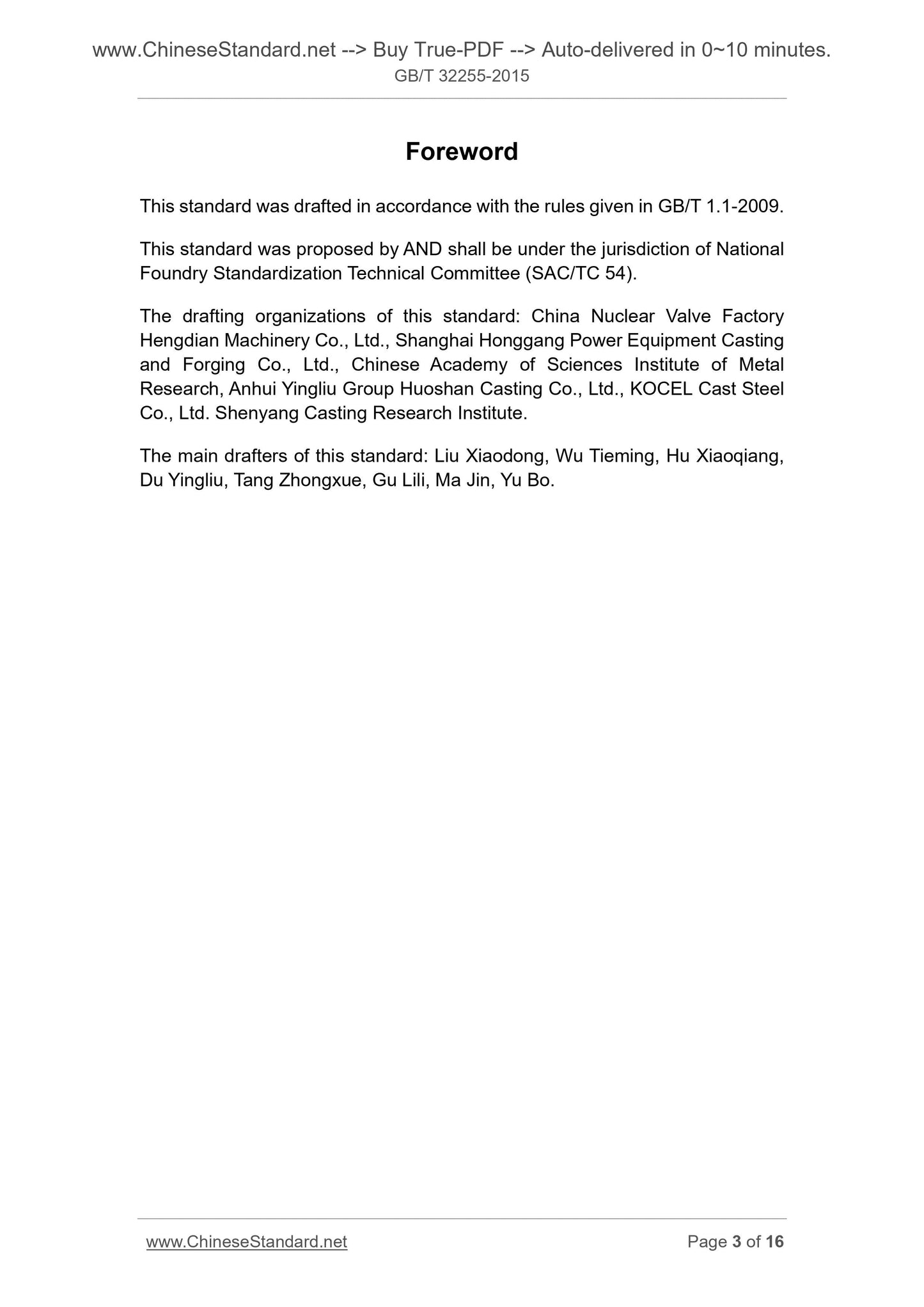 www.ChineseStandard.net --> Buy True-PDF --> Auto-delivered in 0~10 minutes.
GB/T 32255-2015

Foreword

This standard was drafted in accordance with the rules given in GB/T 1.1-2009.

This standard was proposed by AND shall be under the jurisdiction of National Foundry Standardization Technical Committee (SAC/TC 54).

The drafting organizations of this standard: China Nuclear Valve Factory Hengdian Machinery Co., Ltd., Shanghai Honggang Power Equipment Casting and Forging Co., Ltd., Chinese Academy of Sciences Institute of Metal Research, Anhui Yingliu Group Huoshan Casting Co., Ltd., KOCEL Cast Steel Co., Ltd. Shenyang Casting Research Institute.

The main drafters of this standard: Liu Xiaodong, Wu Tieming, Hu Xiaoqiang, Du Yingliu, Tang Zhongxue, Gu Lili, Ma Jin, Yu Bo.

www.ChineseStandard.net
Page 3 of 16